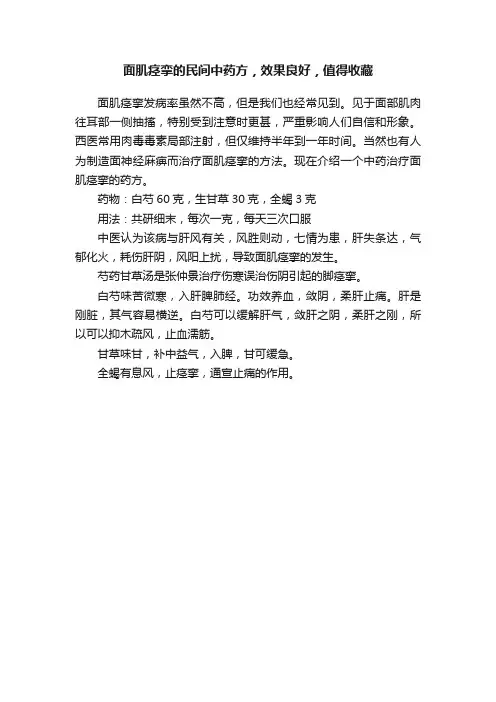 面肌痉挛的民间中药方，效果良好，值得收藏

面肌痉挛发病率虽然不高，但是我们也经常见到。见于面部肌肉往耳部一侧抽搐，特别受到注意时更甚，严重影响人们自信和形象。西医常用肉毒毒素局部注射，但仅维持半年到一年时间。当然也有人为制造面神经麻痹而治疗面肌痉挛的方法。现在介绍一个中药治疗面肌痉挛的药方。

药物：白芍 60 克，生甘草 30 克，全蝎 3 克

用法：共研细末，每次一克，每天三次口服

中医认为该病与肝风有关，风胜则动，七情为患，肝失条达，气郁化火，耗伤肝阴，风阳上扰，导致面肌痉挛的发生。

芍药甘草汤是张仲景治疗伤寒误治伤阴引起的脚痉挛。

白芍味苦微寒，入肝脾肺经。功效养血，敛阴，柔肝止痛。肝是刚脏，其气容易横逆。白芍可以缓解肝气，敛肝之阴，柔肝之刚，所以可以抑木疏风，止血濡筋。

甘草味甘，补中益气，入脾，甘可缓急。

全蝎有息风，止痉挛，通宣止痛的作用。